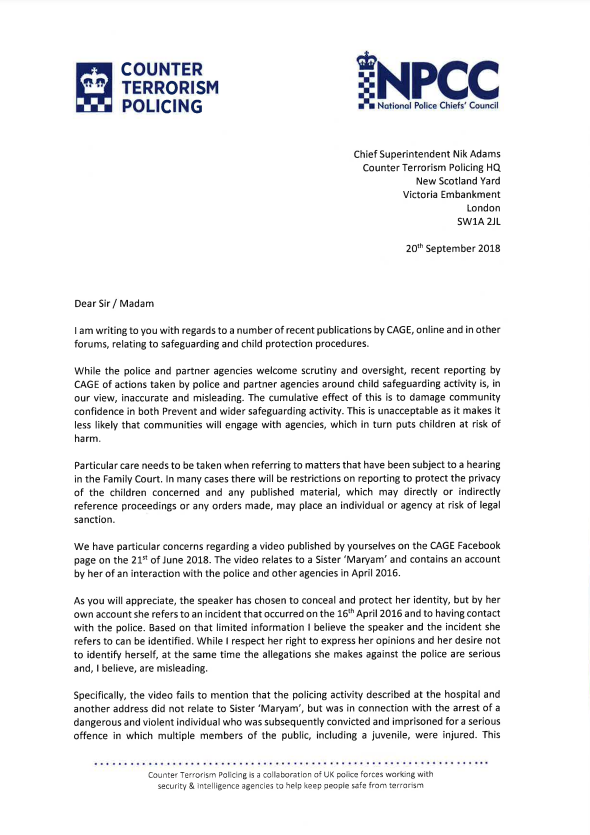 COUNTER TERRORISM POLICING

NPCC
National Police Chiefs' Council

Chief Superintendent Nik Adams
Counter Terrorism Policing HQ
New Scotland Yard
Victoria Embankment
London
SW1A 2JL

20$^{th}$ September 2018

Dear Sir / Madam

I am writing to you with regards to a number of recent publications by CAGE, online and in other forums, relating to safeguarding and child protection procedures.

While the police and partner agencies welcome scrutiny and oversight, recent reporting by CAGE of actions taken by police and partner agencies around child safeguarding activity is, in our view, inaccurate and misleading. The cumulative effect of this is to damage community confidence in both Prevent and wider safeguarding activity. This is unacceptable as it makes it less likely that communities will engage with agencies, which in turn puts children at risk of harm.

Particular care needs to be taken when referring to matters that have been subject to a hearing in the Family Court. In many cases there will be restrictions on reporting to protect the privacy of the children concerned and any published material, which may directly or indirectly reference proceedings or any orders made, may place an individual or agency at risk of legal sanction.

We have particular concerns regarding a video published by yourselves on the CAGE Facebook page on the 21$^{st}$ of June 2018. The video relates to a Sister 'Maryam' and contains an account by her of an interaction with the police and other agencies in April 2016.

As you will appreciate, the speaker has chosen to conceal and protect her identity, but by her own account she refers to an incident that occurred on the 16$^{th}$ April 2016 and to having contact with the police. Based on that limited information I believe the speaker and the incident she refers to can be identified. While I respect her right to express her opinions and her desire not to identify herself, at the same time the allegations she makes against the police are serious and, I believe, are misleading.

Specifically, the video fails to mention that the policing activity described at the hospital and another address did not relate to Sister 'Maryam', but was in connection with the arrest of a dangerous and violent individual who was subsequently convicted and imprisoned for a serious offence in which multiple members of the public, including a juvenile, were injured. This

Counter Terrorism Policing is a collaboration of UK police forces working with security & intelligence agencies to help keep people safe from terrorism